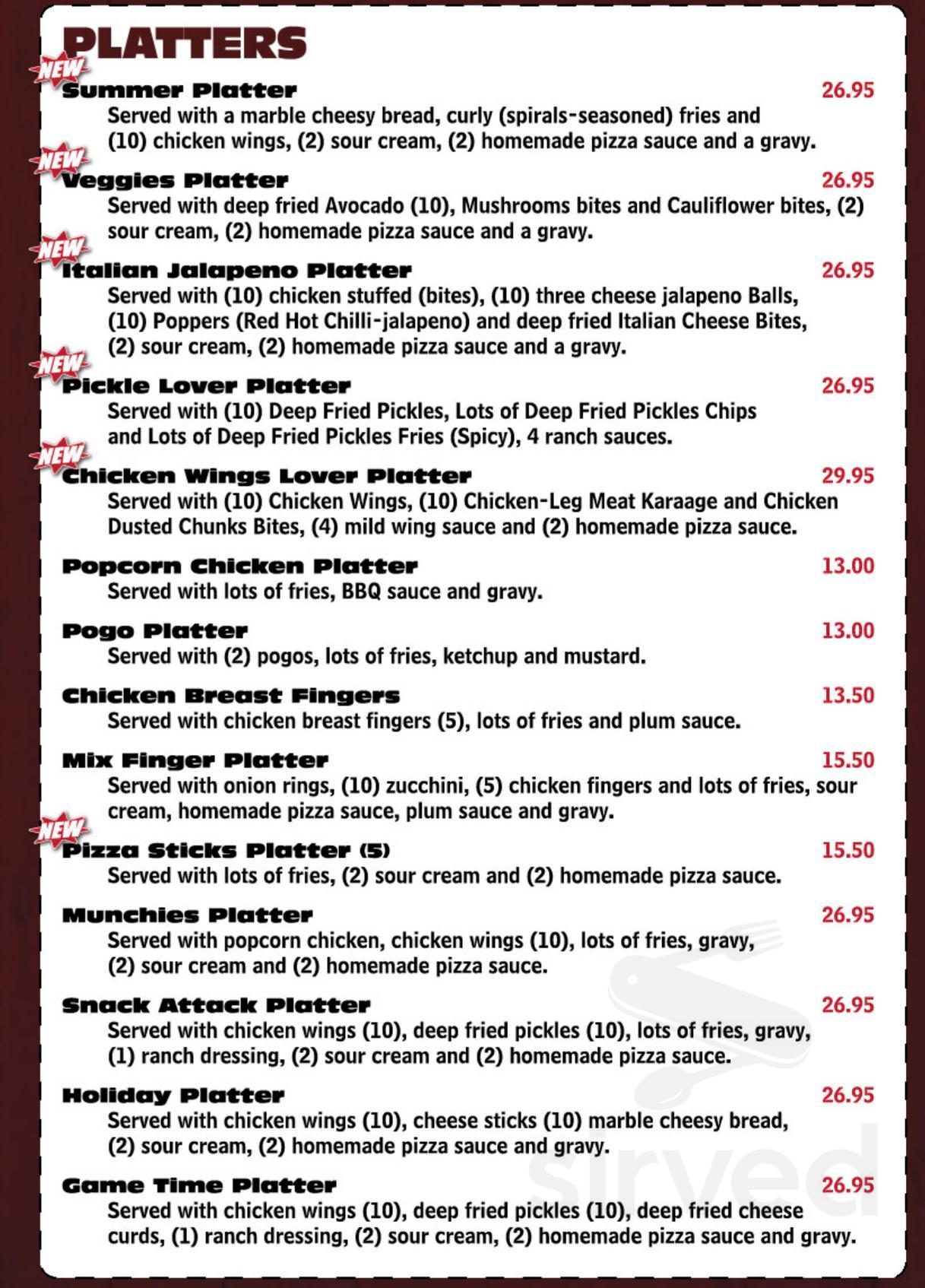 PLATTERS

NEW
Summer Platter 26.95
Served with a marble cheesy bread, curly (spirals-seasoned) fries and (10) chicken wings, (2) sour cream, (2) homemade pizza sauce and a gravy.

NEW
Veggies Platter 26.95
Served with deep fried Avocado (10), Mushrooms bites and Cauliflower bites, (2) sour cream, (2) homemade pizza sauce and a gravy.

NEW
Italian Jalapeno Platter 26.95
Served with (10) chicken stuffed (bites), (10) three cheese jalapeno Balls, (10) Poppers (Red Hot Chilli-jalapeno) and deep fried Italian Cheese Bites, (2) sour cream, (2) homemade pizza sauce and a gravy.

NEW
Pickle Lover Platter 26.95
Served with (10) Deep Fried Pickles, Lots of Deep Fried Pickles Chips and Lots of Deep Fried Pickles Fries (Spicy), 4 ranch sauces.

NEW
Chicken Wings Lover Platter 29.95
Served with (10) Chicken Wings, (10) Chicken-Leg Meat Karaage and Chicken Dusted Chunks Bites, (4) mild wing sauce and (2) homemade pizza sauce.

Popcorn Chicken Platter 13.00
Served with lots of fries, BBQ sauce and gravy.

Pogo Platter 13.00
Served with (2) pogos, lots of fries, ketchup and mustard.

Chicken Breast Fingers 13.50
Served with chicken breast fingers (5), lots of fries and plum sauce.

Mix Finger Platter 15.50
Served with onion rings, (10) zucchini, (5) chicken fingers and lots of fries, sour cream, homemade pizza sauce, plum sauce and gravy.

NEW
Pizza Sticks Platter (5) 15.50
Served with lots of fries, (2) sour cream and (2) homemade pizza sauce.

Munchies Platter 26.95
Served with popcorn chicken, chicken wings (10), lots of fries, gravy, (2) sour cream and (2) homemade pizza sauce.

Snack Attack Platter 26.95
Served with chicken wings (10), deep fried pickles (10), lots of fries, gravy, (1) ranch dressing, (2) sour cream and (2) homemade pizza sauce.

Holiday Platter 26.95
Served with chicken wings (10), cheese sticks (10) marble cheesy bread, (2) sour cream, (2) homemade pizza sauce and gravy.

Game Time Platter 26.95
Served with chicken wings (10), deep fried pickles (10), deep fried cheese curds, (1) ranch dressing, (2) sour cream, (2) homemade pizza sauce and gravy.

sirved